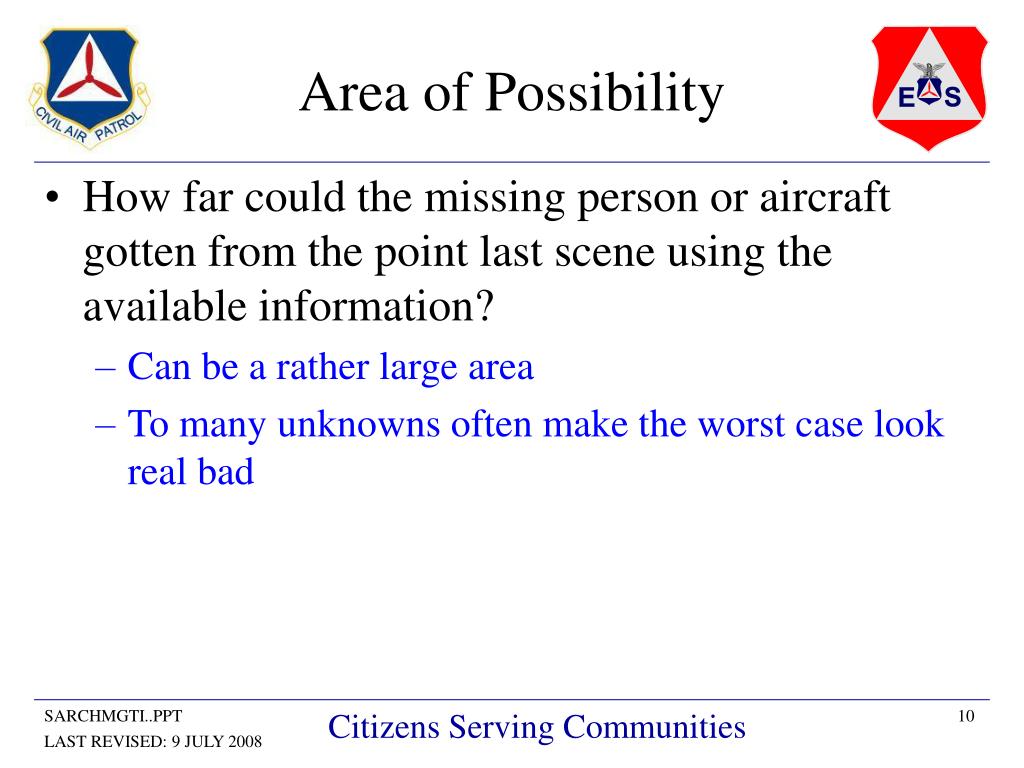 CIVIL AIR PATROL

Area of Possibility

E S

• How far could the missing person or aircraft gotten from the point last scene using the available information?
– Can be a rather large area
– To many unknowns often make the worst case look real bad

SARCHMGTI..PPT
LAST REVISED: 9 JULY 2008

Citizens Serving Communities

10